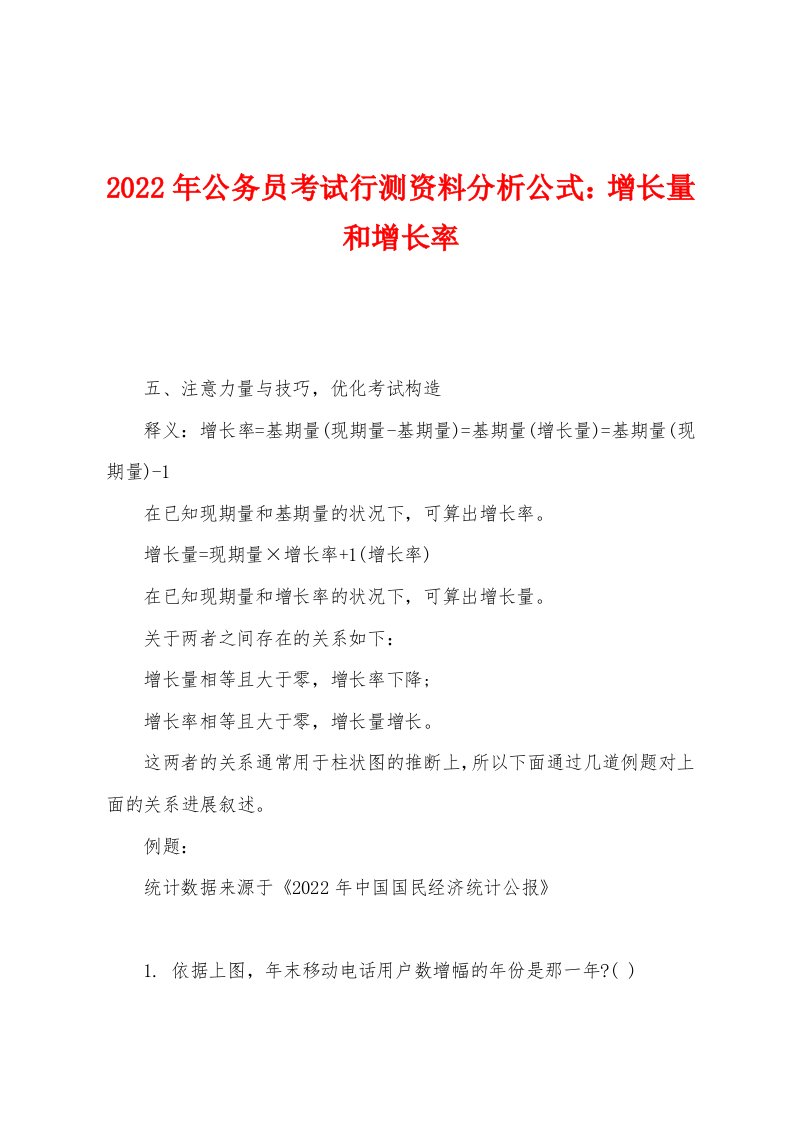 2022年公务员考试行测资料分析公式：增长量和增长率

五、注意力量与技巧，优化考试构造

释义：增长率=基期量(现期量-基期量)=基期量(增长量)=基期量(现期量)-1

在已知现期量和基期量的状况下，可算出增长率。

增长量=现期量×增长率+1(增长率)

在已知现期量和增长率的状况下，可算出增长量。

关于两者之间存在的关系如下：

增长量相等且大于零，增长率下降；

增长率相等且大于零，增长量增长。

这两者的关系通常用于柱状图的推断上,所以下面通过几道例题对上面的关系进展叙述。

例题：

统计数据来源于《2022年中国国民经济统计公报》

1. 依据上图，年末移动电话用户数增幅的年份是那一年?( )